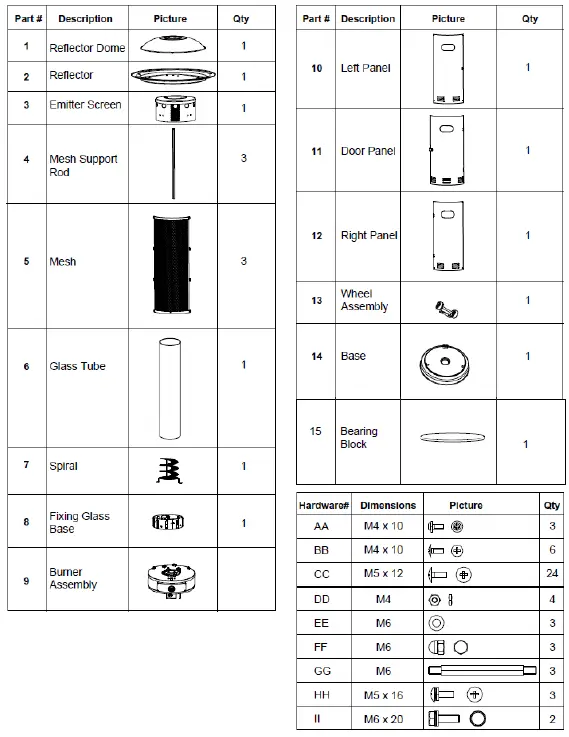 | Part # | Description | Picture | Qty |
|---|---|---|---|
| 1 | Reflector Dome | | 1 |
| 2 | Reflector | | 1 |
| 3 | Emitter Screen | | 1 |
| 4 | Mesh Support Rod | | 3 |
| 5 | Mesh | | 3 |
| 6 | Glass Tube | | 1 |
| 7 | Spiral | | 1 |
| 8 | Fixing Glass Base | | 1 |
| 9 | Burner Assembly | | |

| Part # | Description | Picture | Qty |
|---|---|---|---|
| 10 | Left Panel | | 1 |
| 11 | Door Panel | | 1 |
| 12 | Right Panel | | 1 |
| 13 | Wheel Assembly | | 1 |
| 14 | Base | | 1 |
| 15 | Bearing Block | | 1 |

| Hardware# | Dimensions | Picture | Qty |
|---|---|---|---|
| AA | M4 x 10 | | 3 |
| BB | M4 x 10 | | 6 |
| CC | M5 x 12 | | 24 |
| DD | M4 | | 4 |
| EE | M6 | | 3 |
| FF | M6 | | 3 |
| GG | M6 | | 3 |
| HH | M5 x 16 | | 3 |
| II | M6 x 20 | | 2 |